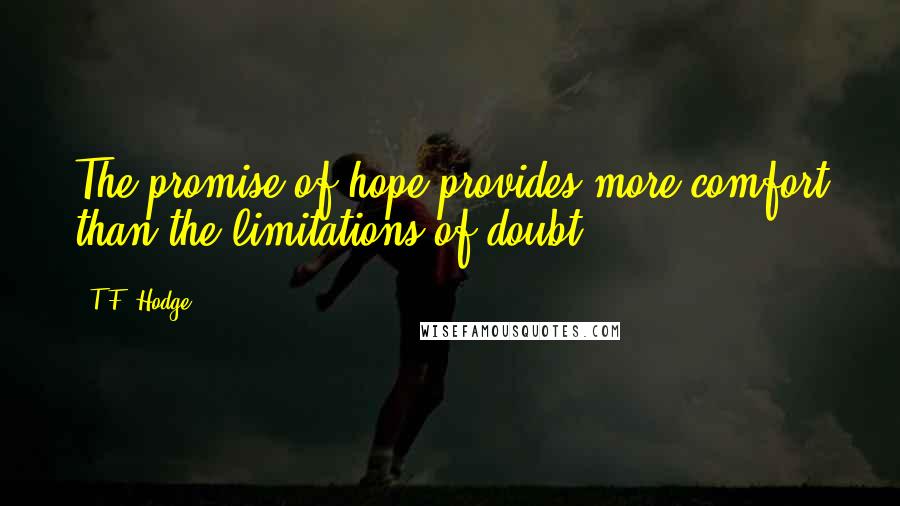 The promise of hope provides more comfort than the limitations of doubt.

T.F. Hodge

WISEFAMOUSQUOTES.COM